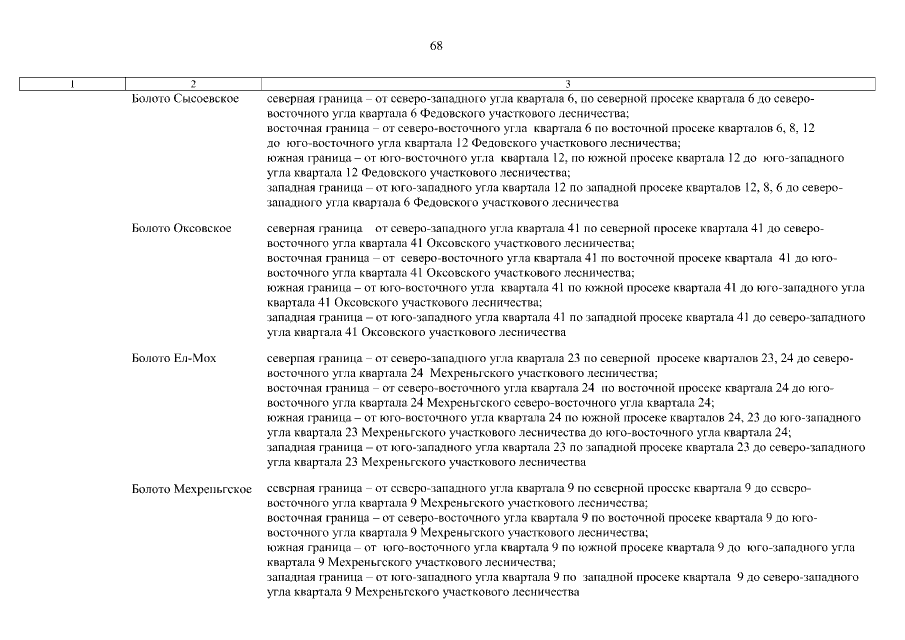 68

| 1 | 2 | 3 |
|---|---|---|
| | Болото Сысоевское | северная граница – от северо-западного угла квартала 6, по северной просеке квартала 6 до северо-восточного угла квартала 6 Федовского участкового лесничества; восточная граница – от северо-восточного угла квартала 6 по восточной просеке кварталов 6, 8, 12 до юго-восточного угла квартала 12 Федовского участкового лесничества; южная граница – от юго-восточного угла квартала 12, по южной просеке квартала 12 до юго-западного угла квартала 12 Федовского участкового лесничества; западная граница – от юго-западного угла квартала 12 по западной просеке кварталов 12, 8, 6 до северо-западного угла квартала 6 Федовского участкового лесничества |
| | Болото Оксовское | северная граница – от северо-западного угла квартала 41 по северной просеке квартала 41 до северо-восточного угла квартала 41 Оксовского участкового лесничества; восточная граница – от северо-восточного угла квартала 41 по восточной просеке квартала 41 до юго-восточного угла квартала 41 Оксовского участкового лесничества; южная граница – от юго-восточного угла квартала 41 по южной просеке квартала 41 до юго-западного угла квартала 41 Оксовского участкового лесничества; западная граница – от юго-западного угла квартала 41 по западной просеке квартала 41 до северо-западного угла квартала 41 Оксовского участкового лесничества |
| | Болото Ел-Мох | северная граница – от северо-западного угла квартала 23 по северной просеке кварталов 23, 24 до северо-восточного угла квартала 24 Мехреньгского участкового лесничества; восточная граница – от северо-восточного угла квартала 24 по восточной просеке квартала 24 до юго-восточного угла квартала 24 Мехреньгского северо-восточного угла квартала 24; южная граница – от юго-восточного угла квартала 24 по южной просеке кварталов 24, 23 до юго-западного угла квартала 23 Мехреньгского участкового лесничества до юго-восточного угла квартала 24; западная граница – от юго-западного угла квартала 23 по западной просеке квартала 23 до северо-западного угла квартала 23 Мехреньгского участкового лесничества |
| | Болото Мехреньгское | северная граница – от северо-западного угла квартала 9 по северной просеке квартала 9 до северо-восточного угла квартала 9 Мехреньгского участкового лесничества; восточная граница – от северо-восточного угла квартала 9 по восточной просеке квартала 9 до юго-восточного угла квартала 9 Мехреньгского участкового лесничества; южная граница – от юго-восточного угла квартала 9 по южной просеке квартала 9 до юго-западного угла квартала 9 Мехреньгского участкового лесничества; западная граница – от юго-западного угла квартала 9 по западной просеке квартала 9 до северо-западного угла квартала 9 Мехреньгского участкового лесничества |